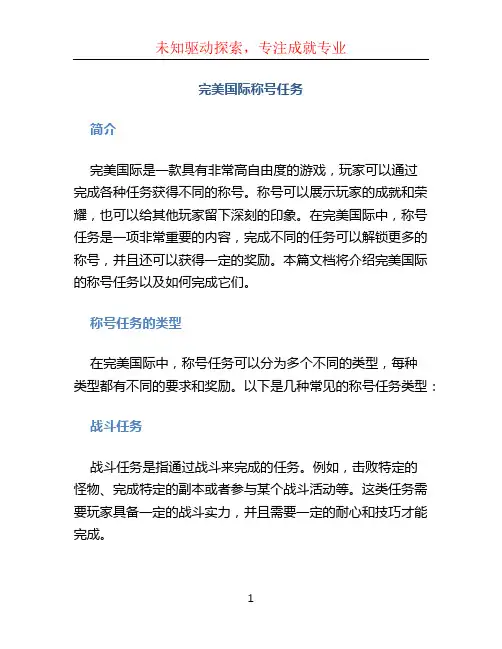 未知驱动探索，专注成就专业

完美国际称号任务

简介

完美国际是一款具有非常高自由度的游戏，玩家可以通过完成各种任务获得不同的称号。称号可以展示玩家的成就和荣耀，也可以给其他玩家留下深刻的印象。在完美国际中，称号任务是一项非常重要的内容，完成不同的任务可以解锁更多的称号，并且还可以获得一定的奖励。本篇文档将介绍完美国际的称号任务以及如何完成它们。

称号任务的类型

在完美国际中，称号任务可以分为多个不同的类型，每种类型都有不同的要求和奖励。以下是几种常见的称号任务类型：

战斗任务

战斗任务是指通过战斗来完成的任务。例如，击败特定的怪物、完成特定的副本或者参与某个战斗活动等。这类任务需要玩家具备一定的战斗实力，并且需要一定的耐心和技巧才能完成。

1